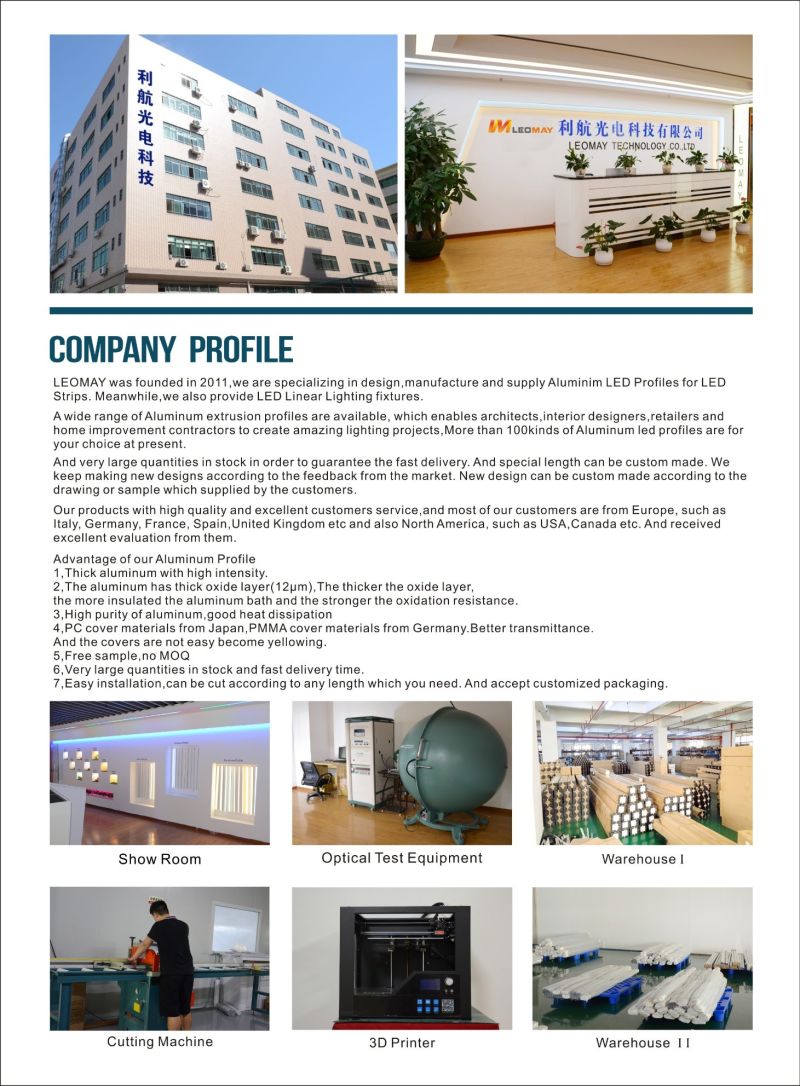 利航光电科技

LEOMAY 利航光电科技有限公司
LEOMAY TECHNOLOGY CO.,LTD

LEOMAY

COMPANY PROFILE

LEOMAY was founded in 2011,we are specializing in design,manufacture and supply Aluminim LED Profiles for LED Strips. Meanwhile,we also provide LED Linear Lighting fixtures.

A wide range of Aluminum extrusion profiles are available, which enables architects,interior designers,retailers and home improvement contractors to create amazing lighting projects,More than 100kinds of Aluminum led profiles are for your choice at present.

And very large quantities in stock in order to guarantee the fast delivery. And special length can be custom made. We keep making new designs according to the feedback from the market. New design can be custom made according to the drawing or sample which supplied by the customers.

Our products with high quality and excellent customers service,and most of our customers are from Europe, such as Italy, Germany, France, Spain,United Kingdom etc and also North America, such as USA,Canada etc. And received excellent evaluation from them.

Advantage of our Aluminum Profile
1,Thick aluminum with high intensity.
2,The aluminum has thick oxide layer(12μm),The thicker the oxide layer, the more insulated the aluminum bath and the stronger the oxidation resistance.
3,High purity of aluminum,good heat dissipation
4,PC cover materials from Japan,PMMA cover materials from Germany.Better transmittance. And the covers are not easy become yellowing.
5,Free sample,no MOQ
6,Very large quantities in stock and fast delivery time.
7,Easy installation,can be cut according to any length which you need. And accept customized packaging.

Show Room

Optical Test Equipment

Warehouse I

Cutting Machine

3D Printer

Warehouse II